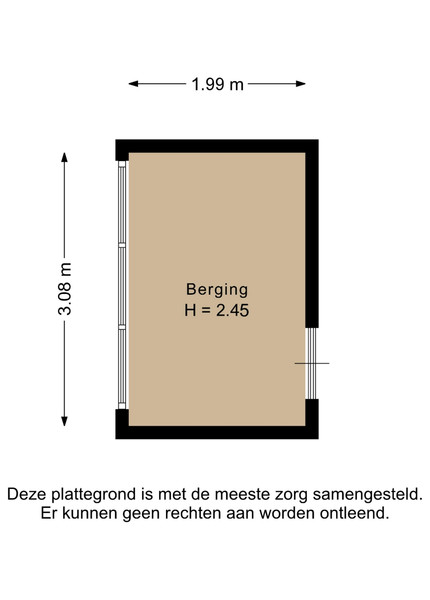 1.99 m

3.08 m

Berging
H = 2.45

Deze plattegrond is met de meeste zorg samengesteld.
Er kunnen geen rechten aan worden ontleend.